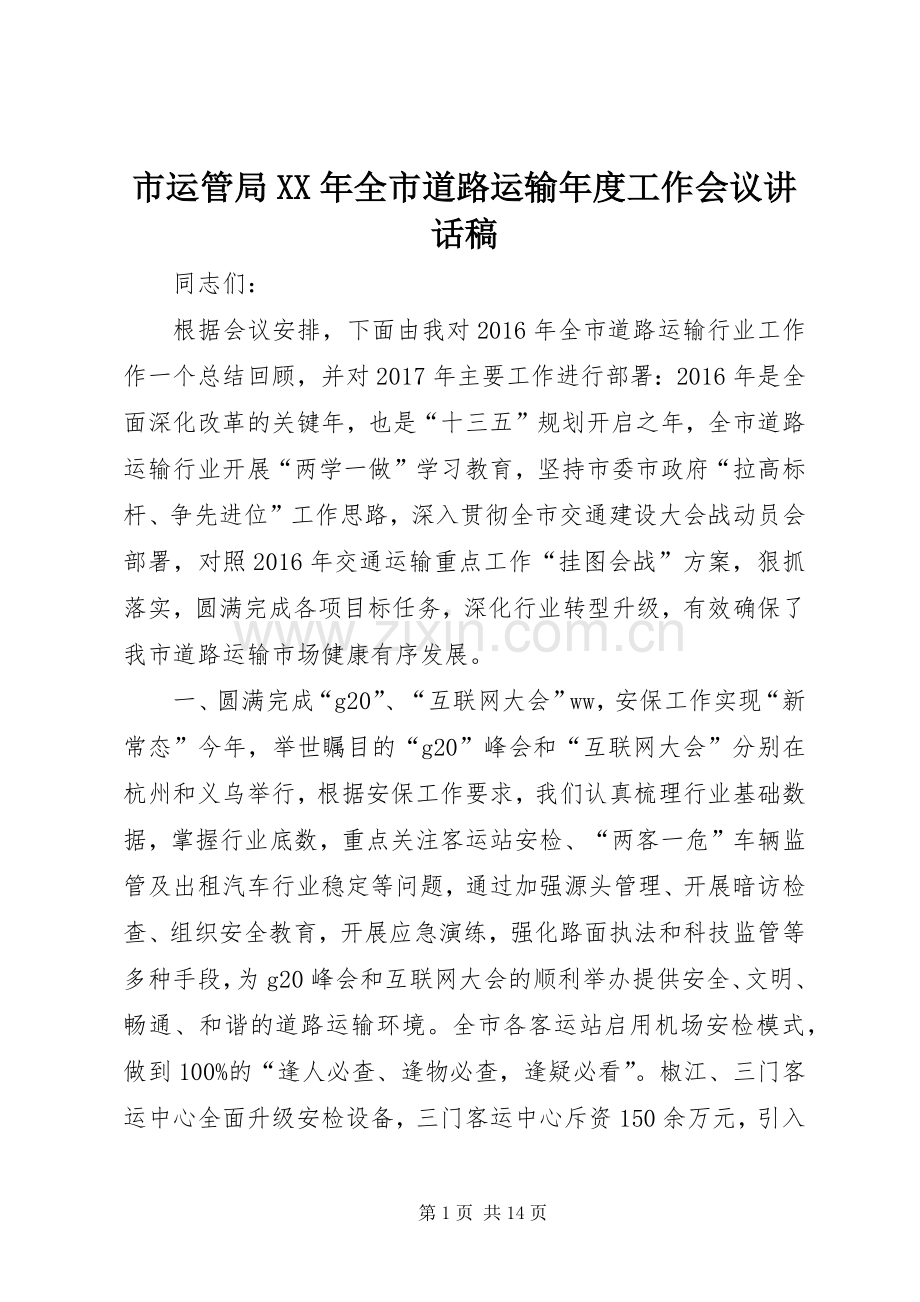 市运管局XX年全市道路运输年度工作会议讲话稿

同志们：

根据会议安排，下面由我对2016年全市道路运输行业工作作一个总结回顾，并对2017年主要工作进行部署：2016年是全面深化改革的关键年，也是“十三五”规划开启之年，全市道路运输行业开展“两学一做”学习教育，坚持市委市政府“拉高标杆、争先进位”工作思路，深入贯彻全市交通建设大会战动员会部署，对照2016年交通运输重点工作“挂图会战”方案，狠抓落实，圆满完成各项目标任务，深化行业转型升级，有效确保了我市道路运输市场健康有序发展。

一、圆满完成“g20”、“互联网大会”ww，安保工作实现“新常态”今年，举世瞩目的“g20”峰会和“互联网大会”分别在杭州和义乌举行，根据安保工作要求，我们认真梳理行业基础数据，掌握行业底数，重点关注客运站安检、“两客一危”车辆监管及出租汽车行业稳定等问题，通过加强源头管理、开展暗访检查、组织安全教育，开展应急演练，强化路面执法和科技监管等多种手段，为g20峰会和互联网大会的顺利举办提供安全、文明、畅通、和谐的道路运输环境。全市各客运站启用机场安检模式，做到100%的“逢人必查、逢物必查，逢疑必看”。椒江、三门客运中心全面升级安检设备，三门客运中心斥资150余万元，引入

第1页 共14页

www.zixin.com.cn